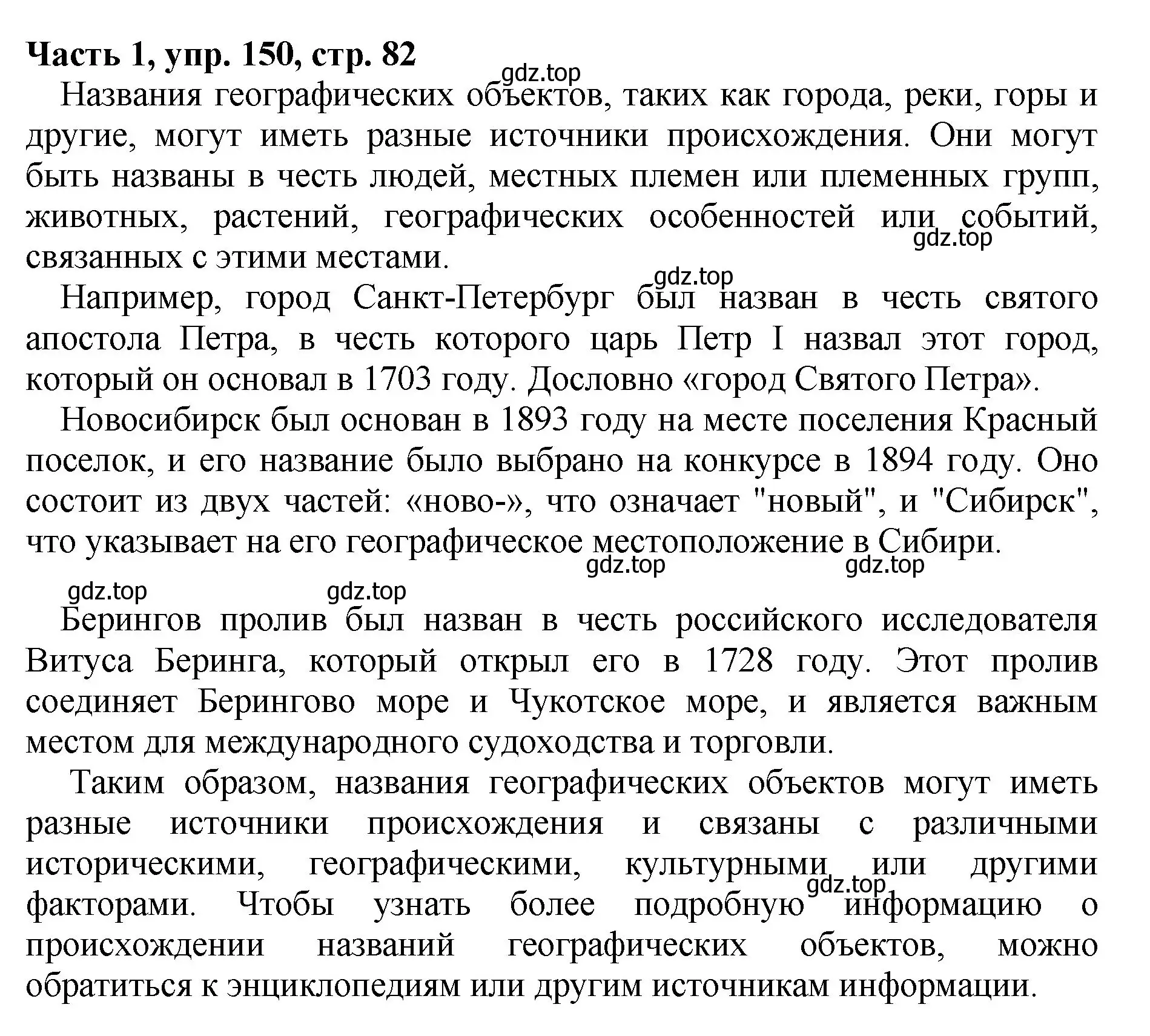 **Часть 1, упр. 150, стр. 82**

gdz.top

Названия географических объектов, таких как города, реки, горы и другие, могут иметь разные источники происхождения. Они могут быть названы в честь людей, местных племен или племенных групп, животных, растений, географических особенностей или событий, связанных с этими местами.

gdz.top

gdz.top

Например, город Санкт-Петербург был назван в честь святого апостола Петра, в честь которого царь Петр I назвал этот город, который он основал в 1703 году. Дословно «город Святого Петра».

Новосибирск был основан в 1893 году на месте поселения Красный поселок, и его название было выбрано на конкурсе в 1894 году. Оно состоит из двух частей: «ново-», что означает "новый", и "Сибирск", что указывает на его географическое местоположение в Сибири.

gdz.top gdz.top

gdz.top gdz.top

Берингов пролив был назван в честь российского исследователя Витуса Беринга, который открыл его в 1728 году. Этот пролив соединяет Берингово море и Чукотское море, и является важным местом для международного судоходства и торговли.

Таким образом, названия географических объектов могут иметь разные источники происхождения и связаны с различными историческими, географическими, культурными или другими факторами. Чтобы узнать более подробную информацию о происхождении названий географических объектов, можно обратиться к энциклопедиям или другим источникам информации.

gdz.top